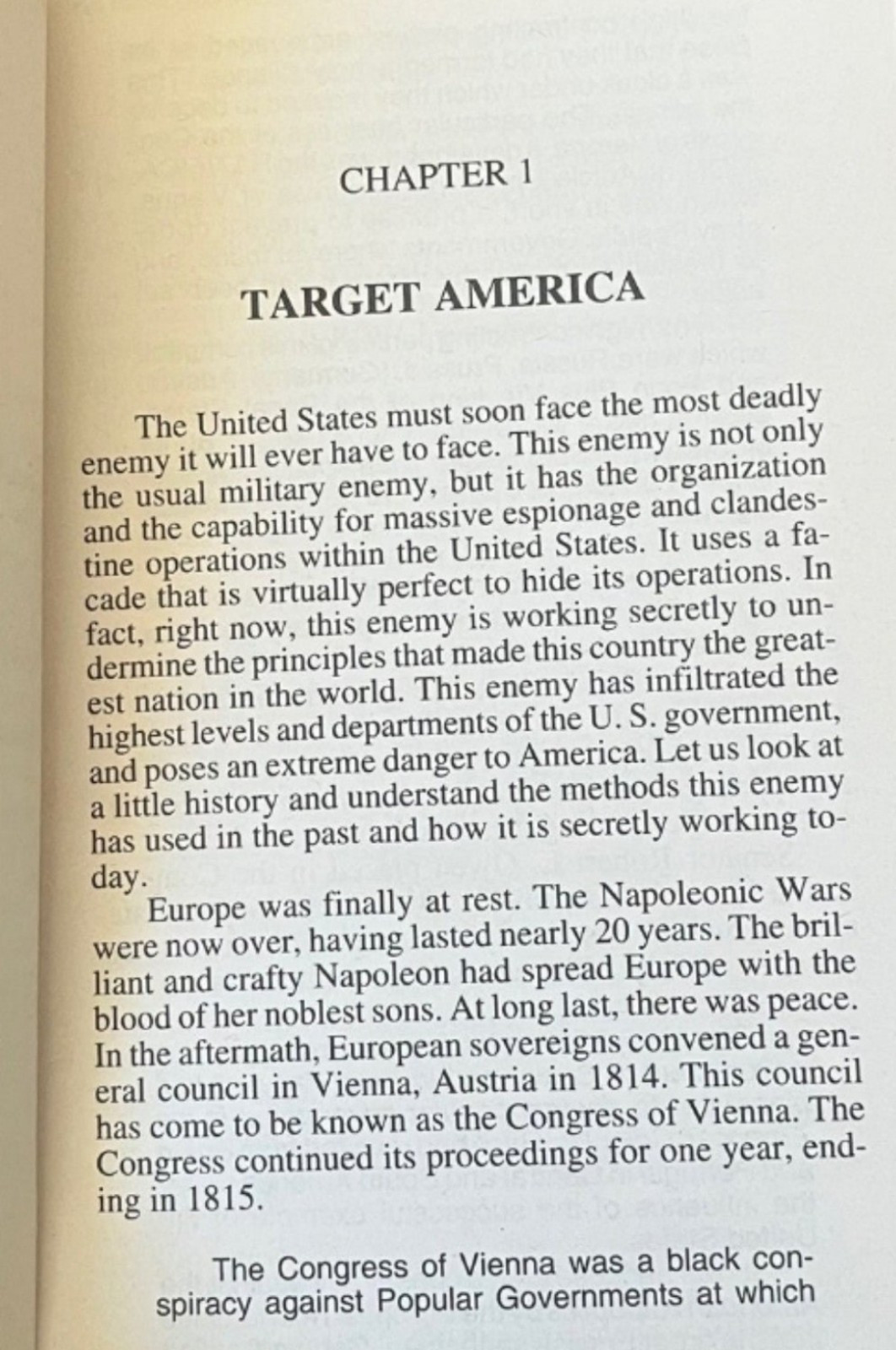 CHAPTER 1

TARGET AMERICA

The United States must soon face the most deadly enemy it will ever have to face. This enemy is not only the usual military enemy, but it has the organization and the capability for massive espionage and clandestine operations within the United States. It uses a facade that is virtually perfect to hide its operations. In fact, right now, this enemy is working secretly to undermine the principles that made this country the greatest nation in the world. This enemy has infiltrated the highest levels and departments of the U. S. government, and poses an extreme danger to America. Let us look at a little history and understand the methods this enemy has used in the past and how it is secretly working today.

Europe was finally at rest. The Napoleonic Wars were now over, having lasted nearly 20 years. The brilliant and crafty Napoleon had spread Europe with the blood of her noblest sons. At long last, there was peace. In the aftermath, European sovereigns convened a general council in Vienna, Austria in 1814. This council has come to be known as the Congress of Vienna. The Congress continued its proceedings for one year, ending in 1815.

The Congress of Vienna was a black conspiracy against Popular Governments at which